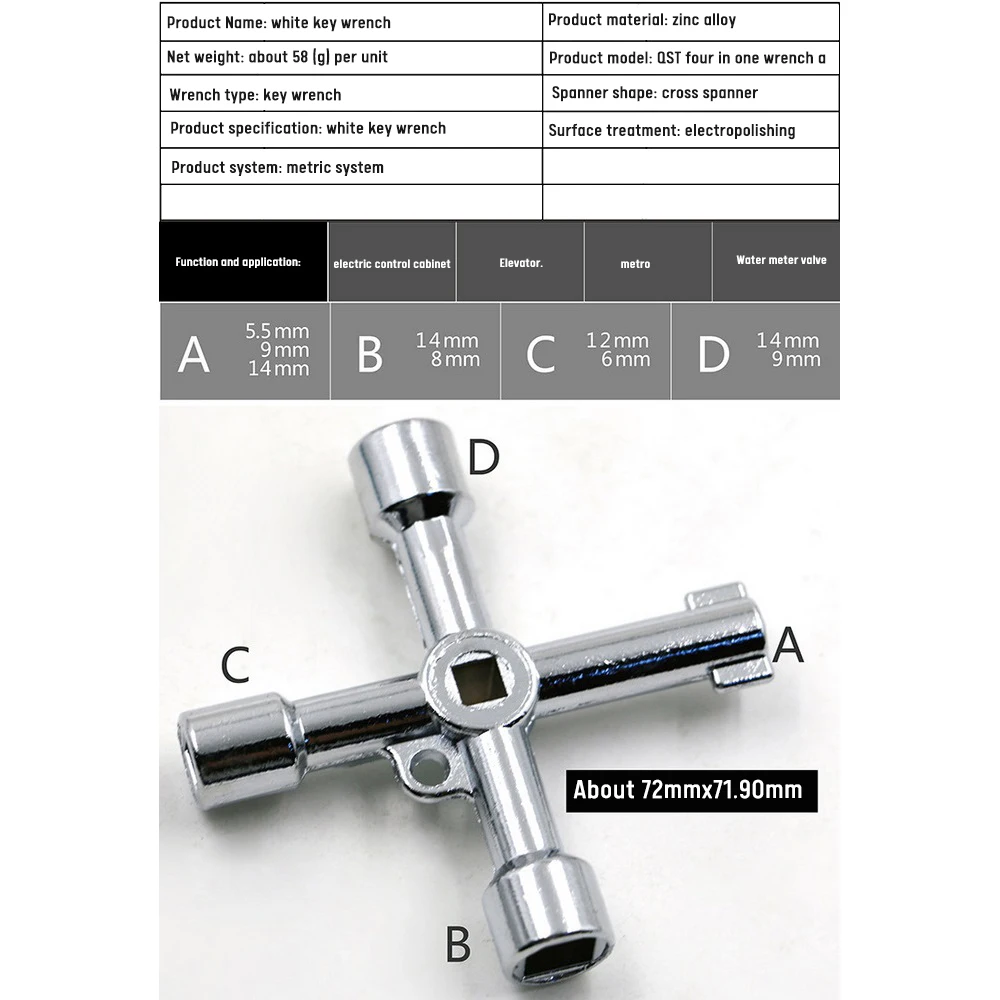 | Product Name: white key wrench | Product material: zinc alloy |
|---|---|
| Net weight: about 58 (g) per unit | Product model: QST four in one wrench a |
| Wrench type: key wrench | Spanner shape: cross spanner |
| Product specification: white key wrench | Surface treatment: electropolishing |
| Product system: metric system | |
| | |

| Function and application: | electric control cabinet | Elevator. | metro | Water meter valve |
|---|---|---|---|---|

| A 5.5mm 9mm 14mm | B 14mm 8mm | C 12mm 6mm | D 14mm 9mm |
|---|---|---|---|

D

C

A

About 72mmx71.90mm

B